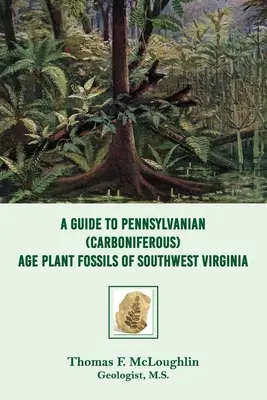 A GUIDE TO PENNSYLVANIAN (CARBONIFEROUS) AGE PLANT FOSSILS OF SOUTHWEST VIRGINIA

Thomas F. McLoughlin
Geologist, M.S.